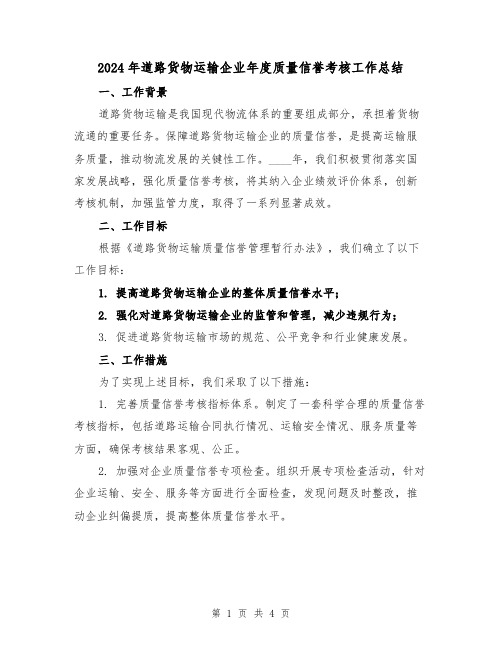 2024年道路货物运输企业年度质量信誉考核工作总结

一、工作背景

道路货物运输是我国现代物流体系的重要组成部分，承担着货物流通的重要任务。保障道路货物运输企业的质量信誉，是提高运输服务质量，推动物流发展的关键性工作。____年，我们积极贯彻落实国家发展战略，强化质量信誉考核，将其纳入企业绩效评价体系，创新考核机制，加强监管力度，取得了一系列显著成效。

二、工作目标

根据《道路货物运输质量信誉管理暂行办法》，我们确立了以下工作目标：

1. 提高道路货物运输企业的整体质量信誉水平；

2. 强化对道路货物运输企业的监管和管理，减少违规行为；

3. 促进道路货物运输市场的规范、公平竞争和行业健康发展。

三、工作措施

为了实现上述目标，我们采取了以下措施：

1. 完善质量信誉考核指标体系。制定了一套科学合理的质量信誉考核指标，包括道路运输合同执行情况、运输安全情况、服务质量等方面，确保考核结果客观、公正。

2. 加强对企业质量信誉专项检查。组织开展专项检查活动，针对企业运输、安全、服务等方面进行全面检查，发现问题及时整改，推动企业纠偏提质，提高整体质量信誉水平。

第 1 页 共 4 页